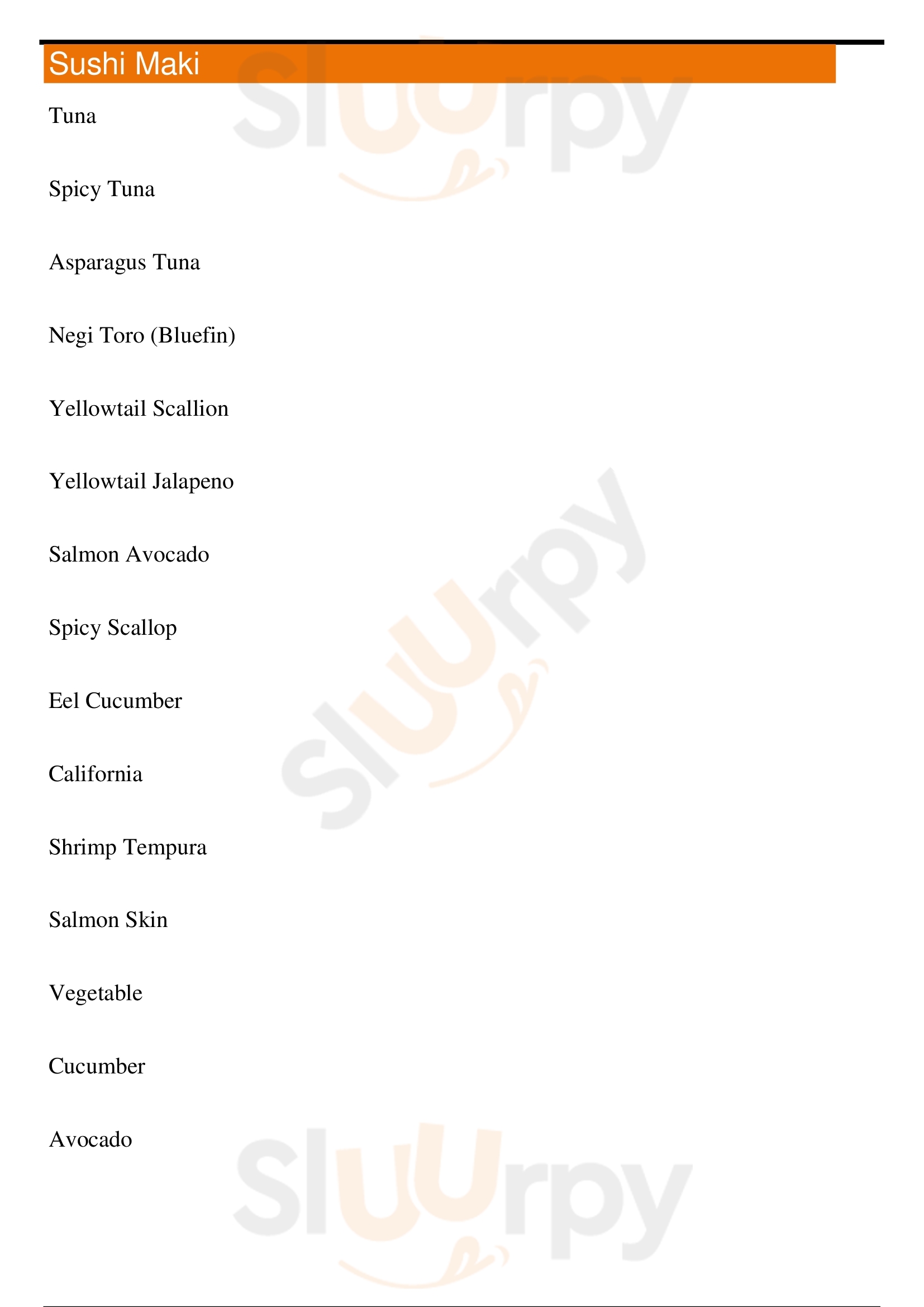 Sushi Maki

Tuna

Spicy Tuna

Asparagus Tuna

Negi Toro (Bluefin)

Yellowtail Scallion

Yellowtail Jalapeno

Salmon Avocado

Spicy Scallop

Eel Cucumber

California

Shrimp Tempura

Salmon Skin

Vegetable

Cucumber

Avocado

Sluurpy